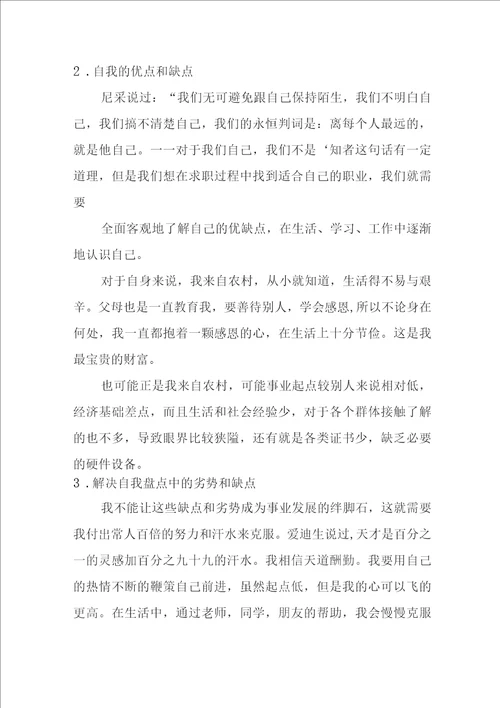 2．自我的优点和缺点

尼采说过：“我们无可避免跟自己保持陌生，我们不明白自己，我们搞不清楚自己，我们的永恒判词是：离每个人最远的，就是他自己。一一对于我们自己，我们不是‘知者这句话有一定道理，但是我们想在求职过程中找到适合自己的职业，我们就需要

全面客观地了解自己的优缺点，在生活、学习、工作中逐渐地认识自己。

对于自身来说，我来自农村，从小就知道，生活得不易与艰辛。父母也是一直教育我，要善待别人，学会感恩,所以不论身在何处，我一直都抱着一颗感恩的心，在生活上十分节俭。这是我最宝贵的财富。

也可能正是我来自农村，可能事业起点较别人来说相对低，经济基础差点，而且生活和社会经验少，对于各个群体接触了解的也不多，导致眼界比较狭隘，还有就是各类证书少，缺乏必要的硬件设备。

3．解决自我盘点中的劣势和缺点

我不能让这些缺点和劣势成为事业发展的绊脚石，这就需要我付出常人百倍的努力和汗水来克服。爱迪生说过,天才是百分之一的灵感加百分之九十九的汗水。我相信天道酬勤。我要用自己的热情不断的鞭策自己前进，虽然起点低，但是我的心可以飞的更高。在生活中，通过老师，同学，朋友的帮助，我会慢慢克服